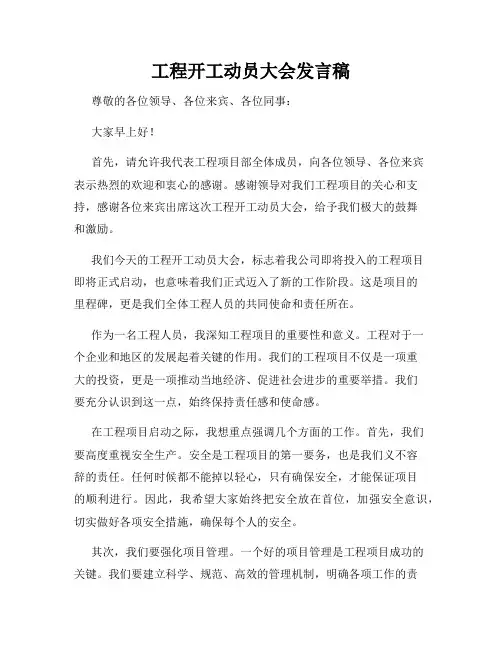 工程开工动员大会发言稿

尊敬的各位领导、各位来宾、各位同事：

大家早上好！

首先，请允许我代表工程项目部全体成员，向各位领导、各位来宾表示热烈的欢迎和衷心的感谢。感谢领导对我们工程项目的关心和支持，感谢各位来宾出席这次工程开工动员大会，给予我们极大的鼓舞和激励。

我们今天的工程开工动员大会，标志着我公司即将投入的工程项目即将正式启动，也意味着我们正式迈入了新的工作阶段。这是项目的里程碑，更是我们全体工程人员的共同使命和责任所在。

作为一名工程人员，我深知工程项目的重要性和意义。工程对于一个企业和地区的发展起着关键的作用。我们的工程项目不仅是一项重大的投资，更是一项推动当地经济、促进社会进步的重要举措。我们要充分认识到这一点，始终保持责任感和使命感。

在工程项目启动之际，我想重点强调几个方面的工作。首先，我们要高度重视安全生产。安全是工程项目的第一要务，也是我们义不容辞的责任。任何时候都不能掉以轻心，只有确保安全，才能保证项目的顺利进行。因此，我希望大家始终把安全放在首位，加强安全意识，切实做好各项安全措施，确保每个人的安全。

其次，我们要强化项目管理。一个好的项目管理是工程项目成功的关键。我们要建立科学、规范、高效的管理机制，明确各项工作的责